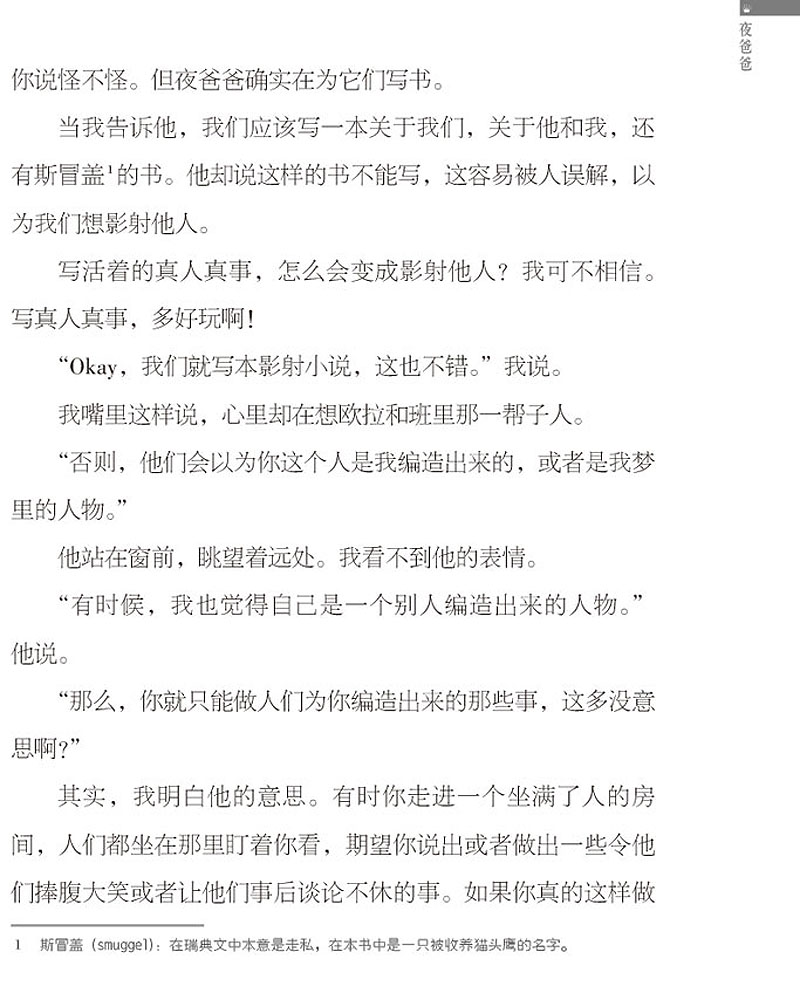 夜爸爸

你说怪不怪。但夜爸爸确实在为它们写书。

当我告诉他，我们应该写一本关于我们，关于他和我，还有斯冒盖$^1$的书。他却说这样的书不能写，这容易被人误解，以为我们想影射他人。

写活着的真人真事，怎么会变成影射他人？我可不相信。写真人真事，多好玩啊！

“Okay，我们就写本影射小说，这也不错。”我说。

我嘴里这样说，心里却在想欧拉和班里那一帮子人。

“否则，他们会以为你这个人是我编造出来的，或者是我梦里的人物。”

他站在窗前，眺望着远处。我看不到他的表情。

“有时候，我也觉得自己是一个别人编造出来的人物。”他说。

“那么，你就只能做人们为你编造出来的那些事，这多没意思啊？”

其实，我明白他的意思。有时你走进一个坐满了人的房间，人们都坐在那里盯着你看，期望你说出或者做出一些令他们捧腹大笑或者让他们事后谈论不休的事。如果你真的这样做

1　斯冒盖（smuggel）：在瑞典文中本意是走私，在本书中是一只被收养猫头鹰的名字。